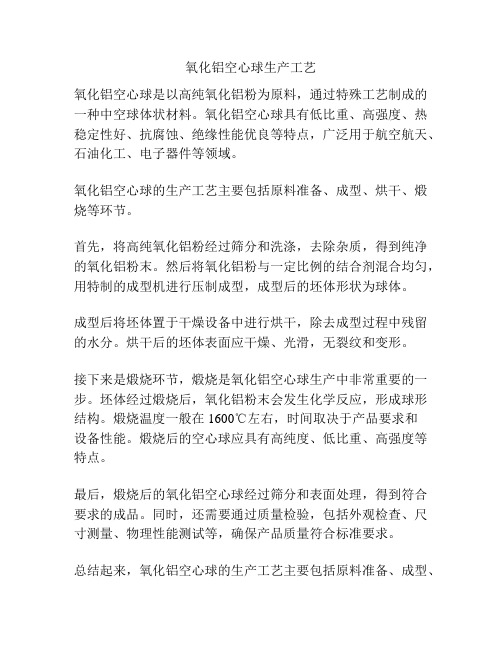 氧化铝空心球生产工艺

氧化铝空心球是以高纯氧化铝粉为原料，通过特殊工艺制成的一种中空球体状材料。氧化铝空心球具有低比重、高强度、热稳定性好、抗腐蚀、绝缘性能优良等特点，广泛用于航空航天、石油化工、电子器件等领域。

氧化铝空心球的生产工艺主要包括原料准备、成型、烘干、煅烧等环节。

首先，将高纯氧化铝粉经过筛分和洗涤，去除杂质，得到纯净的氧化铝粉末。然后将氧化铝粉与一定比例的结合剂混合均匀，用特制的成型机进行压制成型，成型后的坯体形状为球体。

成型后将坯体置于干燥设备中进行烘干，除去成型过程中残留的水分。烘干后的坯体表面应干燥、光滑，无裂纹和变形。

接下来是煅烧环节，煅烧是氧化铝空心球生产中非常重要的一步。坯体经过煅烧后，氧化铝粉末会发生化学反应，形成球形结构。煅烧温度一般在 1600℃左右，时间取决于产品要求和设备性能。煅烧后的空心球应具有高纯度、低比重、高强度等特点。

最后，煅烧后的氧化铝空心球经过筛分和表面处理，得到符合要求的成品。同时，还需要通过质量检验，包括外观检查、尺寸测量、物理性能测试等，确保产品质量符合标准要求。

总结起来，氧化铝空心球的生产工艺主要包括原料准备、成型、